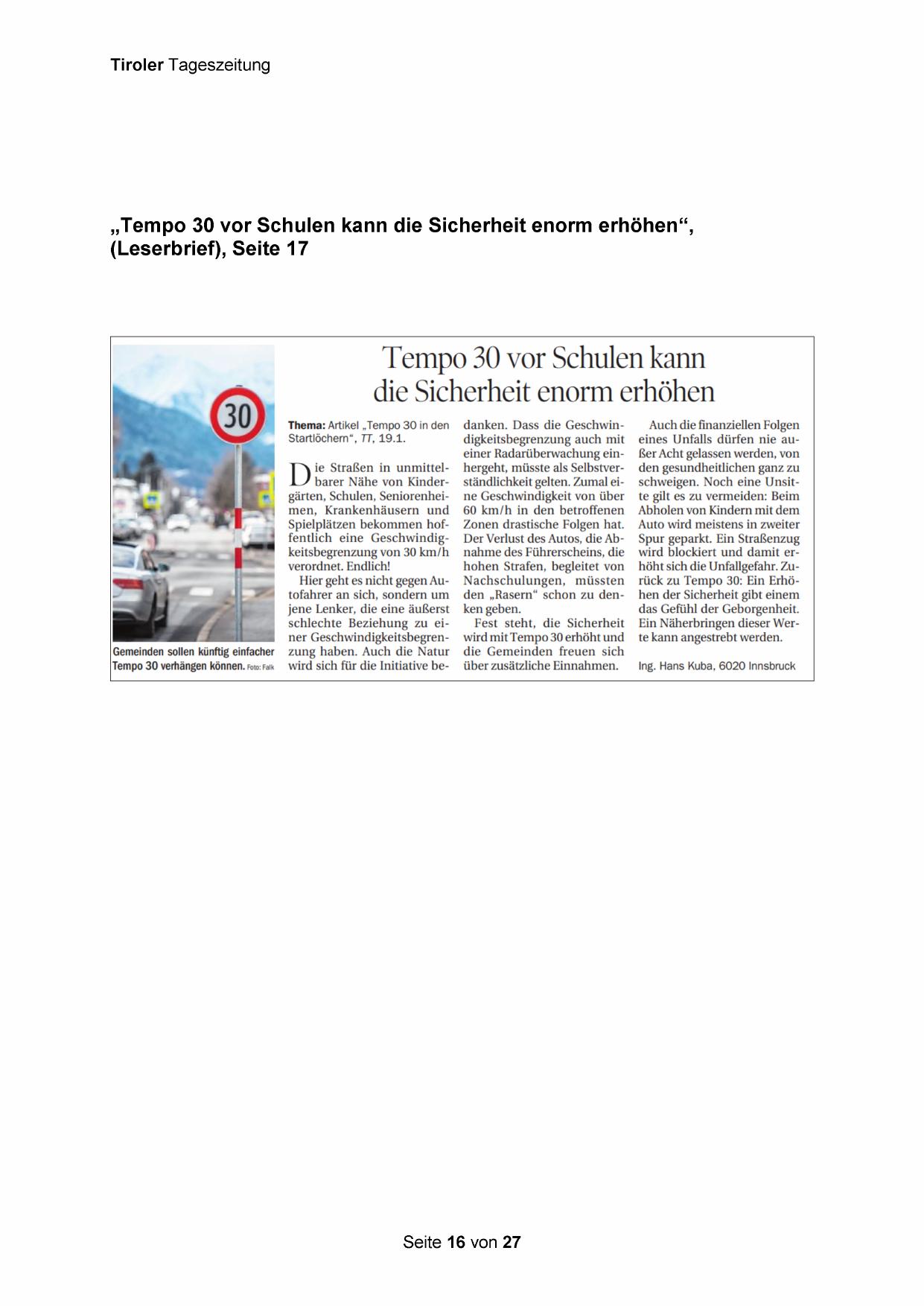 Tiroler Tageszeitung

„Tempo 30 vor Schulen kann die Sicherheit enorm erhöhen“, (Leserbrief), Seite 17

30

Gemeinden sollen künftig einfacher Tempo 30 verhängen können. Foto: Falk

Tempo 30 vor Schulen kann die Sicherheit enorm erhöhen

Thema: Artikel „Tempo 30 in den Startlöchern“, TT, 19.1.

Die Straßen in unmittelbarer Nähe von Kindergärten, Schulen, Seniorenheimen, Krankenhäusern und Spielplätzen bekommen hoffentlich eine Geschwindigkeitsbegrenzung von 30 km/h verordnet. Endlich!

Hier geht es nicht gegen Autofahrer an sich, sondern um jene Lenker, die eine äußerst schlechte Beziehung zu einer Geschwindigkeitsbegrenzung haben. Auch die Natur wird sich für die Initiative bedanken. Dass die Geschwindigkeitsbegrenzung auch mit einer Radarüberwachung einhergeht, müsste als Selbstverständlichkeit gelten. Zumal eine Geschwindigkeit von über 60 km/h in den betroffenen Zonen drastische Folgen hat. Der Verlust des Autos, die Abnahme des Führerscheins, die hohen Strafen, begleitet von Nachschulungen, müssten den „Rasern“ schon zu denken geben.

Fest steht, die Sicherheit wird mit Tempo 30 erhöht und die Gemeinden freuen sich über zusätzliche Einnahmen.

Auch die finanziellen Folgen eines Unfalls dürfen nie außer Acht gelassen werden, von den gesundheitlichen ganz zu schweigen. Noch eine Unsitte gilt es zu vermeiden: Beim Abholen von Kindern mit dem Auto wird meistens in zweiter Spur geparkt. Ein Straßenzug wird blockiert und damit erhöht sich die Unfallgefahr. Zurück zu Tempo 30: Ein Erhöhen der Sicherheit gibt einem das Gefühl der Geborgenheit. Ein Näherbringen dieser Werte kann angestrebt werden.

Ing. Hans Kuba, 6020 Innsbruck

Seite 16 von 27